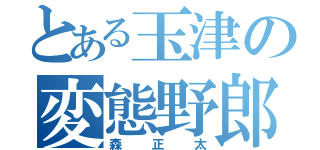 とある玉津の
変態野郎
森正太